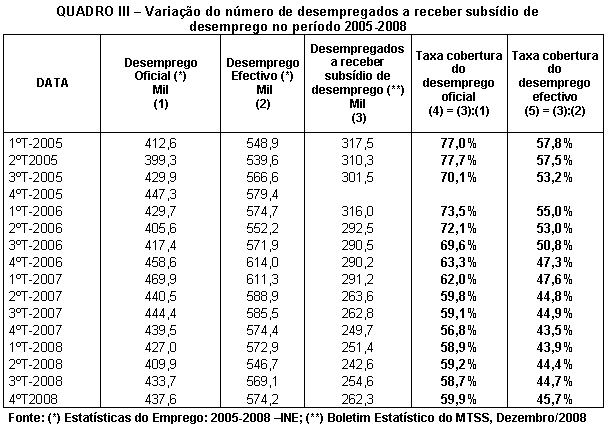 QUADRO III – Variação do número de desempregados a receber subsídio de desemprego no período 2005-2008

| DATA | Desemprego Oficial (*) Mil (1) | Desemprego Efectivo (*) Mil (2) | Desempregados a receber subsídio de desemprego (**) Mil (3) | Taxa cobertura do desemprego oficial (4) = (3):(1) | Taxa cobertura do desemprego efectivo (5) = (3):(2) |
|---|---|---|---|---|---|
| 1ºT-2005 | 412,6 | 548,9 | 317,5 | 77,0% | 57,8% |
| 2ºT2005 | 399,3 | 539,6 | 310,3 | 77,7% | 57,5% |
| 3ºT-2005 | 429,9 | 566,6 | 301,5 | 70,1% | 53,2% |
| 4ºT-2005 | 447,3 | 579,4 | | | |
| 1ºT-2006 | 429,7 | 574,7 | 316,0 | 73,5% | 55,0% |
| 2ºT-2006 | 405,6 | 552,2 | 292,5 | 72,1% | 53,0% |
| 3ºT-2006 | 417,4 | 571,9 | 290,5 | 69,6% | 50,8% |
| 4ºT-2006 | 458,6 | 614,0 | 290,2 | 63,3% | 47,3% |
| 1ºT-2007 | 469,9 | 611,3 | 291,2 | 62,0% | 47,6% |
| 2ºT-2007 | 440,5 | 588,9 | 263,6 | 59,8% | 44,8% |
| 3ºT-2007 | 444,4 | 585,5 | 262,8 | 59,1% | 44,9% |
| 4ºT-2007 | 439,5 | 574,4 | 249,7 | 56,8% | 43,5% |
| 1ºT-2008 | 427,0 | 572,9 | 251,4 | 58,9% | 43,9% |
| 2ºT-2008 | 409,9 | 546,7 | 242,6 | 59,2% | 44,4% |
| 3ºT-2008 | 433,7 | 569,1 | 254,6 | 58,7% | 44,7% |
| 4ºT2008 | 437,6 | 574,2 | 262,3 | 59,9% | 45,7% |

Fonte: (*) Estatísticas do Emprego: 2005-2008 –INE; (**) Boletim Estatístico do MTSS, Dezembro/2008